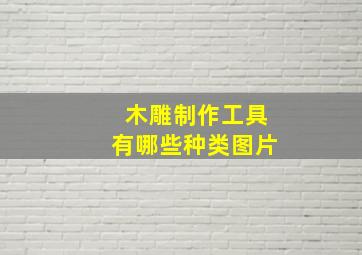 木雕制作工具
有哪些种类图片